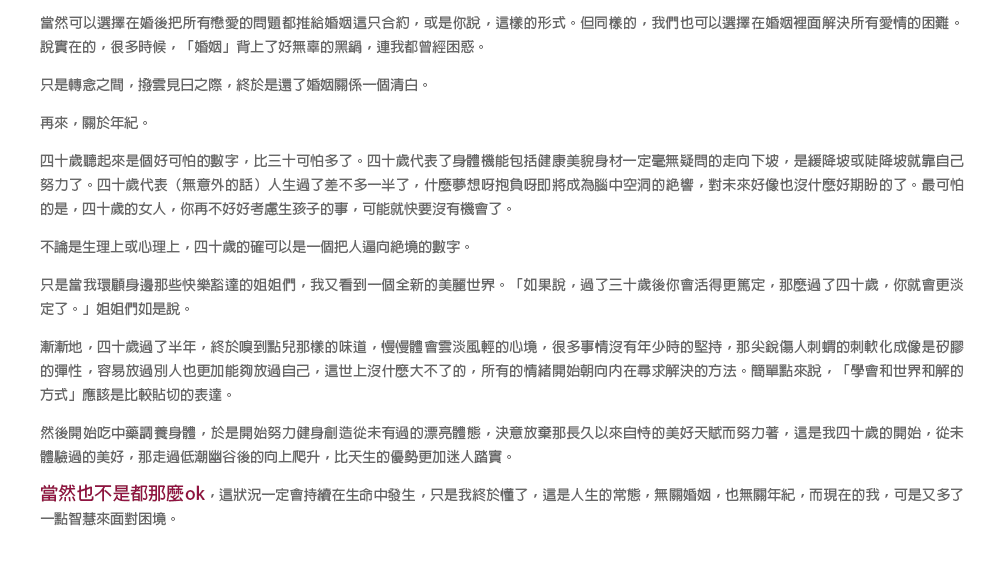 當然可以選擇在婚後把所有戀愛的問題都推給婚姻這只合約，或是你說，這樣的形式。但同樣的，我們也可以選擇在婚姻裡面解決所有愛情的困難。說實在的，很多時候，「婚姻」背上了好無辜的黑鍋，連我都曾經困惑。

只是轉念之間，撥雲見日之際，終於是還了婚姻關係一個清白。

再來，關於年紀。

四十歲聽起來是個好可怕的數字，比三十可怕多了。四十歲代表了身體機能包括健康美貌身材一定毫無疑問的走向下坡，是緩降坡或陡降坡就靠自己努力了。四十歲代表（無意外的話）人生過了差不多一半了，什麼夢想呀抱負呀即將成為腦中空洞的絕響，對未來好像也沒什麼好期盼的了。最可怕的是，四十歲的女人，你再不好好考慮生孩子的事，可能就快要沒有機會了。

不論是生理上或心理上，四十歲的確可以是一個把人逼向絕境的數字。

只是當我環顧身邊那些快樂豁達的姐姐們，我又看到一個全新的美麗世界。「如果說，過了三十歲後你會活得更篤定，那麼過了四十歲，你就會更淡定了。」姐姐們如是說。

漸漸地，四十歲過了半年，終於嗅到點兒那樣的味道，慢慢體會雲淡風輕的心境，很多事情沒有年少時的堅持，那尖銳傷人刺蝟的刺軟化成像是矽膠的彈性，容易放過別人也更加能夠放過自己，這世上沒什麼大不了的，所有的情緒開始朝向內在尋求解決的方法。簡單點來說，「學會和世界和解的方式」應該是比較貼切的表達。

然後開始吃中藥調養身體，於是開始努力健身創造從未有過的漂亮體態，決意放棄那長久以來自恃的美好天賦而努力著，這是我四十歲的開始，從未體驗過的美好，那走過低潮幽谷後的向上爬升，比天生的優勢更加迷人踏實。

當然也不是都那麼ok，這狀況一定會持續在生命中發生，只是我終於懂了，這是人生的常態，無關婚姻，也無關年紀，而現在的我，可是又多了一點智慧來面對困境。